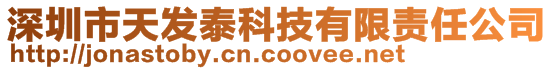 深圳市天发泰科技有限责任公司
http://jonastoby.cn.coovee.net